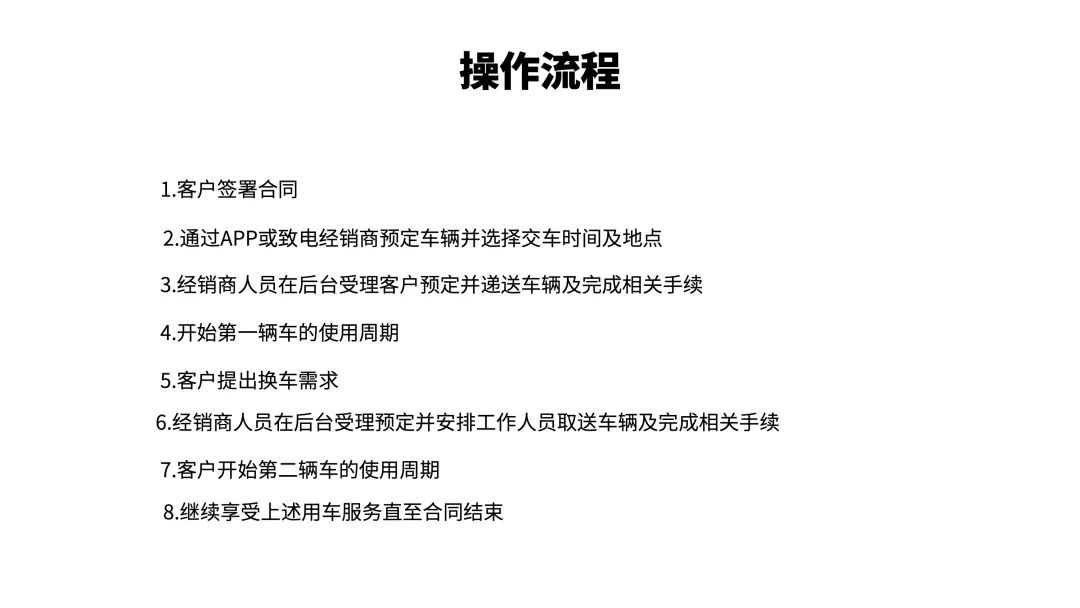 操作流程

1.客户签署合同

2.通过APP或致电经销商预定车辆并选择交车时间及地点

3.经销商人员在后台受理客户预定并递送车辆及完成相关手续

4.开始第一辆车的使用周期

5.客户提出换车需求

6.经销商人员在后台受理预定并安排工作人员取送车辆及完成相关手续

7.客户开始第二辆车的使用周期

8.继续享受上述用车服务直至合同结束